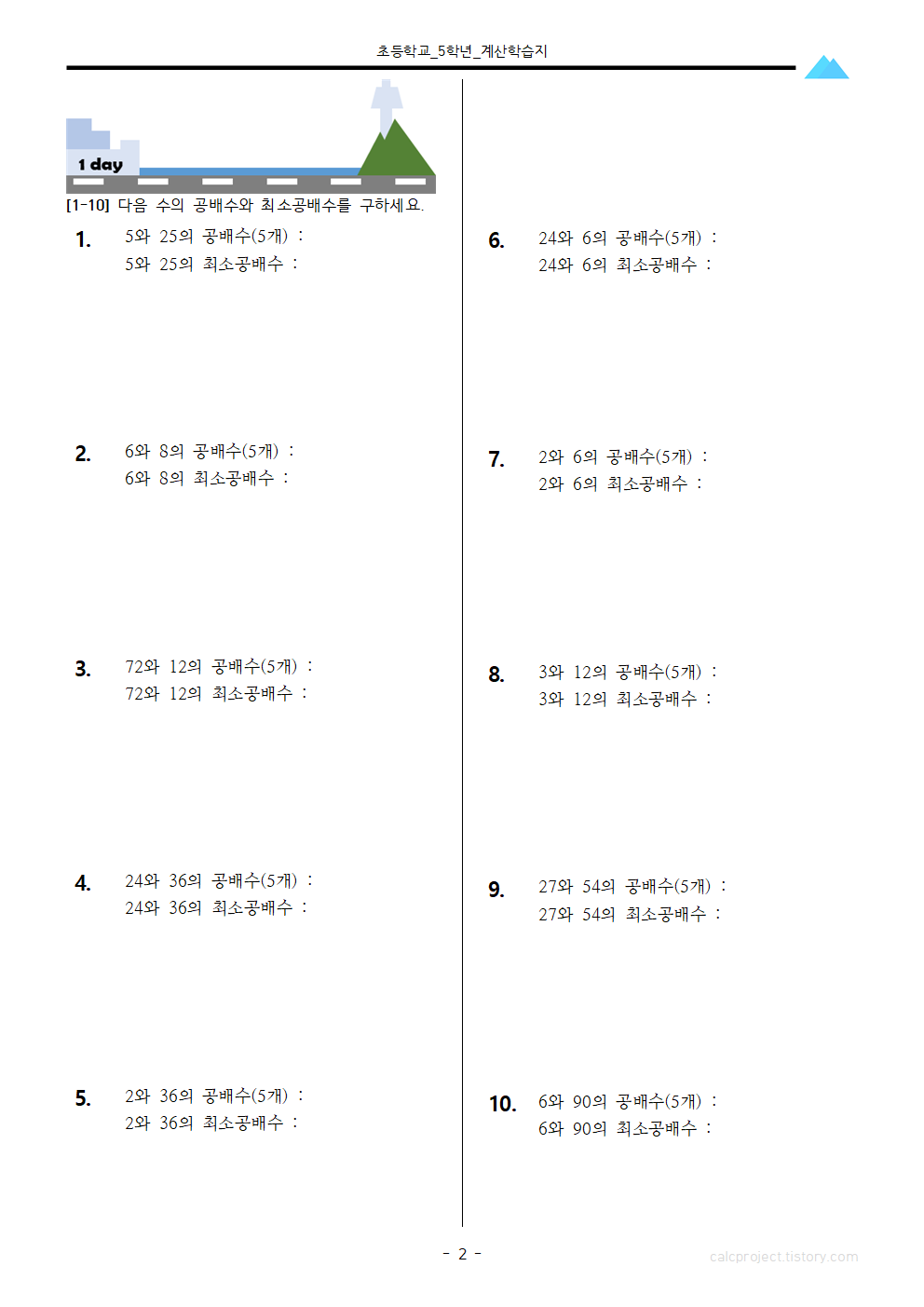 초등학교_5학년_계산학습지

1 day

[1-10] 다음 수의 공배수와 최소공배수를 구하세요.

1. 5와 25의 공배수(5개) :
5와 25의 최소공배수 :

2. 6와 8의 공배수(5개) :
6와 8의 최소공배수 :

3. 72와 12의 공배수(5개) :
72와 12의 최소공배수 :

4. 24와 36의 공배수(5개) :
24와 36의 최소공배수 :

5. 2와 36의 공배수(5개) :
2와 36의 최소공배수 :

6. 24와 6의 공배수(5개) :
24와 6의 최소공배수 :

7. 2와 6의 공배수(5개) :
2와 6의 최소공배수 :

8. 3와 12의 공배수(5개) :
3와 12의 최소공배수 :

9. 27와 54의 공배수(5개) :
27와 54의 최소공배수 :

10. 6와 90의 공배수(5개) :
6와 90의 최소공배수 :

- 2 -

calcproject.tistory.com